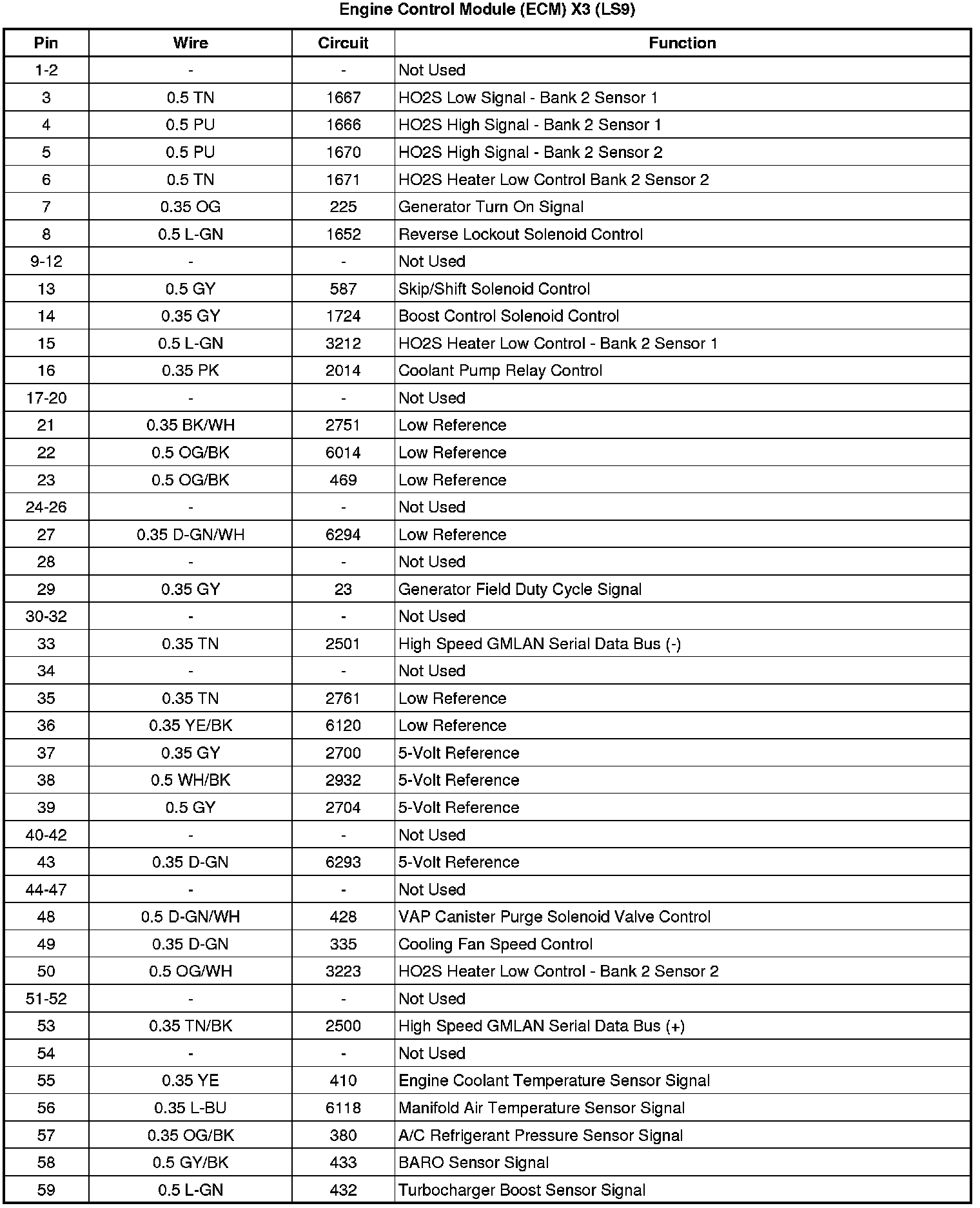 Engine Control Module (ECM) X3 (LS9)

| Pin | Wire | Circuit | Function |
|---|---|---|---|
| 1-2 | - | - | Not Used |
| 3 | 0.5 TN | 1667 | HO2S Low Signal - Bank 2 Sensor 1 |
| 4 | 0.5 PU | 1666 | HO2S High Signal - Bank 2 Sensor 1 |
| 5 | 0.5 PU | 1670 | HO2S High Signal - Bank 2 Sensor 2 |
| 6 | 0.5 TN | 1671 | HO2S Heater Low Control Bank 2 Sensor 2 |
| 7 | 0.35 OG | 225 | Generator Turn On Signal |
| 8 | 0.5 L-GN | 1652 | Reverse Lockout Solenoid Control |
| 9-12 | - | - | Not Used |
| 13 | 0.5 GY | 587 | Skip/Shift Solenoid Control |
| 14 | 0.35 GY | 1724 | Boost Control Solenoid Control |
| 15 | 0.5 L-GN | 3212 | HO2S Heater Low Control - Bank 2 Sensor 1 |
| 16 | 0.35 PK | 2014 | Coolant Pump Relay Control |
| 17-20 | - | - | Not Used |
| 21 | 0.35 BK/WH | 2751 | Low Reference |
| 22 | 0.5 OG/BK | 6014 | Low Reference |
| 23 | 0.5 OG/BK | 469 | Low Reference |
| 24-26 | - | - | Not Used |
| 27 | 0.35 D-GN/WH | 6294 | Low Reference |
| 28 | - | - | Not Used |
| 29 | 0.35 GY | 23 | Generator Field Duty Cycle Signal |
| 30-32 | - | - | Not Used |
| 33 | 0.35 TN | 2501 | High Speed GMLAN Serial Data Bus (-) |
| 34 | - | - | Not Used |
| 35 | 0.35 TN | 2761 | Low Reference |
| 36 | 0.35 YE/BK | 6120 | Low Reference |
| 37 | 0.35 GY | 2700 | 5-Volt Reference |
| 38 | 0.5 WH/BK | 2932 | 5-Volt Reference |
| 39 | 0.5 GY | 2704 | 5-Volt Reference |
| 40-42 | - | - | Not Used |
| 43 | 0.35 D-GN | 6293 | 5-Volt Reference |
| 44-47 | - | - | Not Used |
| 48 | 0.5 D-GN/WH | 428 | VAP Canister Purge Solenoid Valve Control |
| 49 | 0.35 D-GN | 335 | Cooling Fan Speed Control |
| 50 | 0.5 OG/WH | 3223 | HO2S Heater Low Control - Bank 2 Sensor 2 |
| 51-52 | - | - | Not Used |
| 53 | 0.35 TN/BK | 2500 | High Speed GMLAN Serial Data Bus (+) |
| 54 | - | - | Not Used |
| 55 | 0.35 YE | 410 | Engine Coolant Temperature Sensor Signal |
| 56 | 0.35 L-BU | 6118 | Manifold Air Temperature Sensor Signal |
| 57 | 0.35 OG/BK | 380 | A/C Refrigerant Pressure Sensor Signal |
| 58 | 0.5 GY/BK | 433 | BARO Sensor Signal |
| 59 | 0.5 L-GN | 432 | Turbocharger Boost Sensor Signal |